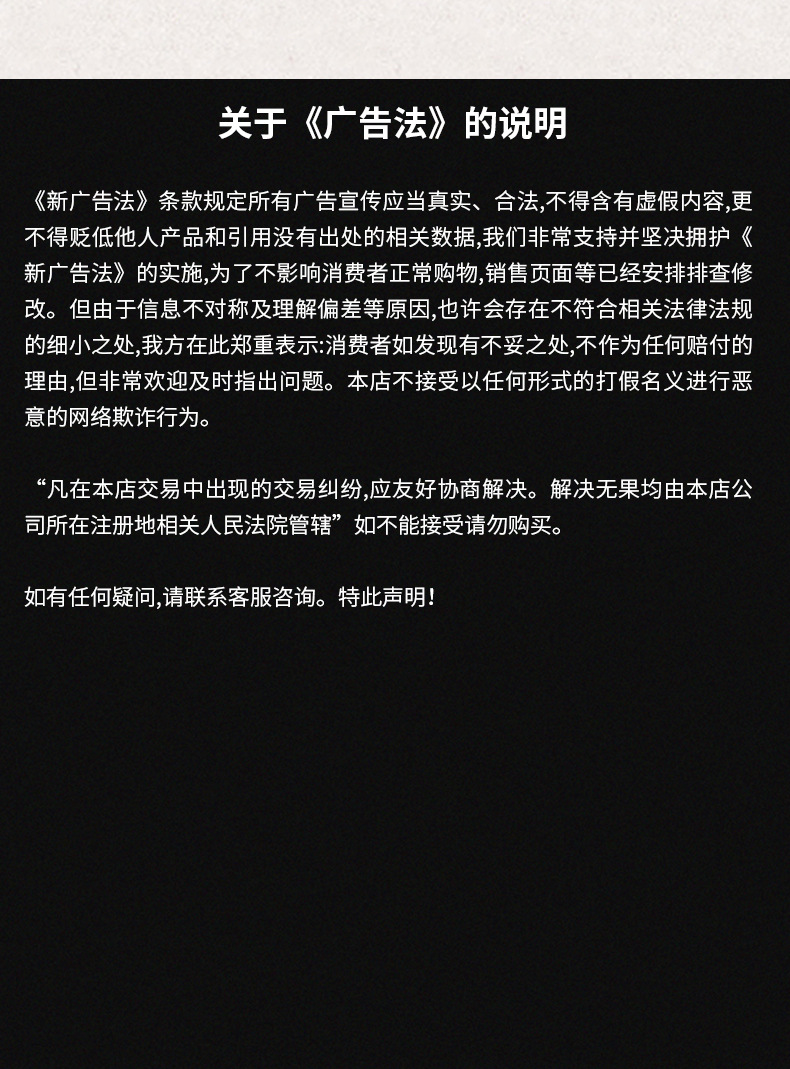 关于《广告法》的说明

《新广告法》条款规定所有广告宣传应当真实、合法,不得含有虚假内容,更不得贬低他人产品和引用没有出处的相关数据,我们非常支持并坚决拥护《新广告法》的实施,为了不影响消费者正常购物,销售页面等已经安排排查修改。但由于信息不对称及理解偏差等原因,也许会存在不符合相关法律法规的细小之处,我方在此郑重表示:消费者如发现有不妥之处,不作为任何赔付的理由,但非常欢迎及时指出问题。本店不接受以任何形式的打假名义进行恶意的网络欺诈行为。

“凡在本店交易中出现的交易纠纷,应友好协商解决。解决无果均由本店公司所在注册地相关人民法院管辖”如不能接受请勿购买。

如有任何疑问,请联系客服咨询。特此声明!